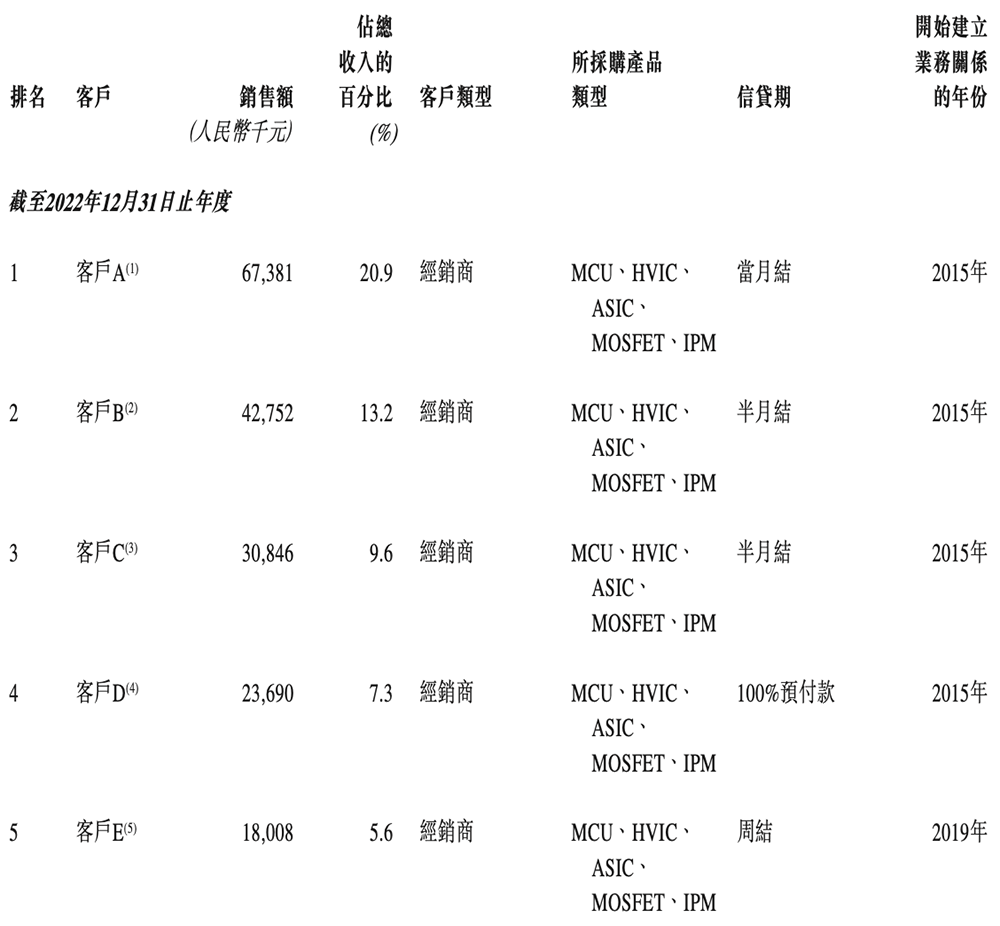 | 排名 | 客戶 | 銷售額 (人民幣千元) | 佔總收入的百分比 (%) | 客戶類型 | 所採購產品類型 | 信貸期 | 開始建立業務關係的年份 |
|---|---|---|---|---|---|---|---|
| 截至2022年12月31日止年度 | | | | | | | |
| 1 | 客戶A$^{(1)}$ | 67,381 | 20.9 | 經銷商 | MCU、HVIC、ASIC、MOSFET、IPM | 當月結 | 2015年 |
| 2 | 客戶B$^{(2)}$ | 42,752 | 13.2 | 經銷商 | MCU、HVIC、ASIC、MOSFET、IPM | 半月結 | 2015年 |
| 3 | 客戶C$^{(3)}$ | 30,846 | 9.6 | 經銷商 | MCU、HVIC、ASIC、MOSFET、IPM | 半月結 | 2015年 |
| 4 | 客戶D$^{(4)}$ | 23,690 | 7.3 | 經銷商 | MCU、HVIC、ASIC、MOSFET、IPM | 100%預付款 | 2015年 |
| 5 | 客戶E$^{(5)}$ | 18,008 | 5.6 | 經銷商 | MCU、HVIC、ASIC、MOSFET、IPM | 周結 | 2019年 |